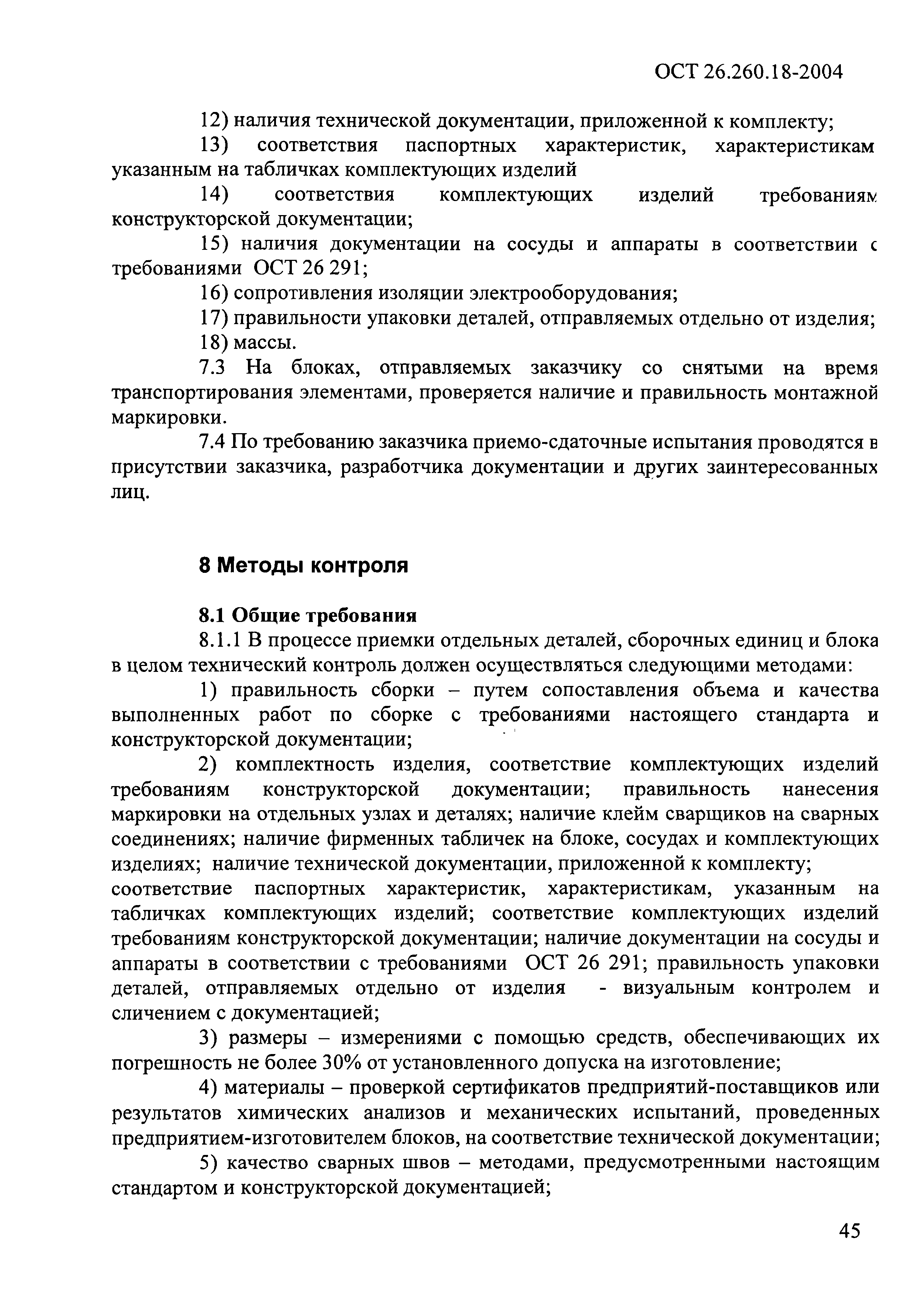 ОСТ 26.260.18-2004

12) наличия технической документации, приложенной к комплекту;

13) соответствия паспортных характеристик, характеристикам указанным на табличках комплектующих изделий

14) соответствия комплектующих изделий требованиям конструкторской документации;

15) наличия документации на сосуды и аппараты в соответствии с требованиями ОСТ 26 291;

16) сопротивления изоляции электрооборудования;

17) правильности упаковки деталей, отправляемых отдельно от изделия;

18) массы.

7.3 На блоках, отправляемых заказчику со снятыми на время транспортирования элементами, проверяется наличие и правильность монтажной маркировки.

7.4 По требованию заказчика приемо-сдаточные испытания проводятся в присутствии заказчика, разработчика документации и других заинтересованных лиц.

8 Методы контроля

8.1 Общие требования

8.1.1 В процессе приемки отдельных деталей, сборочных единиц и блока в целом технический контроль должен осуществляться следующими методами:

1) правильность сборки – путем сопоставления объема и качества выполненных работ по сборке с требованиями настоящего стандарта и конструкторской документации;

2) комплектность изделия, соответствие комплектующих изделий требованиям конструкторской документации; правильность нанесения маркировки на отдельных узлах и деталях; наличие клейм сварщиков на сварных соединениях; наличие фирменных табличек на блоке, сосудах и комплектующих изделиях; наличие технической документации, приложенной к комплекту; соответствие паспортных характеристик, характеристикам, указанным на табличках комплектующих изделий; соответствие комплектующих изделий требованиям конструкторской документации; наличие документации на сосуды и аппараты в соответствии с требованиями ОСТ 26 291; правильность упаковки деталей, отправляемых отдельно от изделия - визуальным контролем и сличением с документацией;

3) размеры – измерениями с помощью средств, обеспечивающих их погрешность не более 30% от установленного допуска на изготовление;

4) материалы – проверкой сертификатов предприятий-поставщиков или результатов химических анализов и механических испытаний, проведенных предприятием-изготовителем блоков, на соответствие технической документации;

5) качество сварных швов – методами, предусмотренными настоящим стандартом и конструкторской документацией;

45